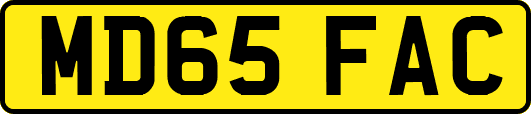 MD65 FAC